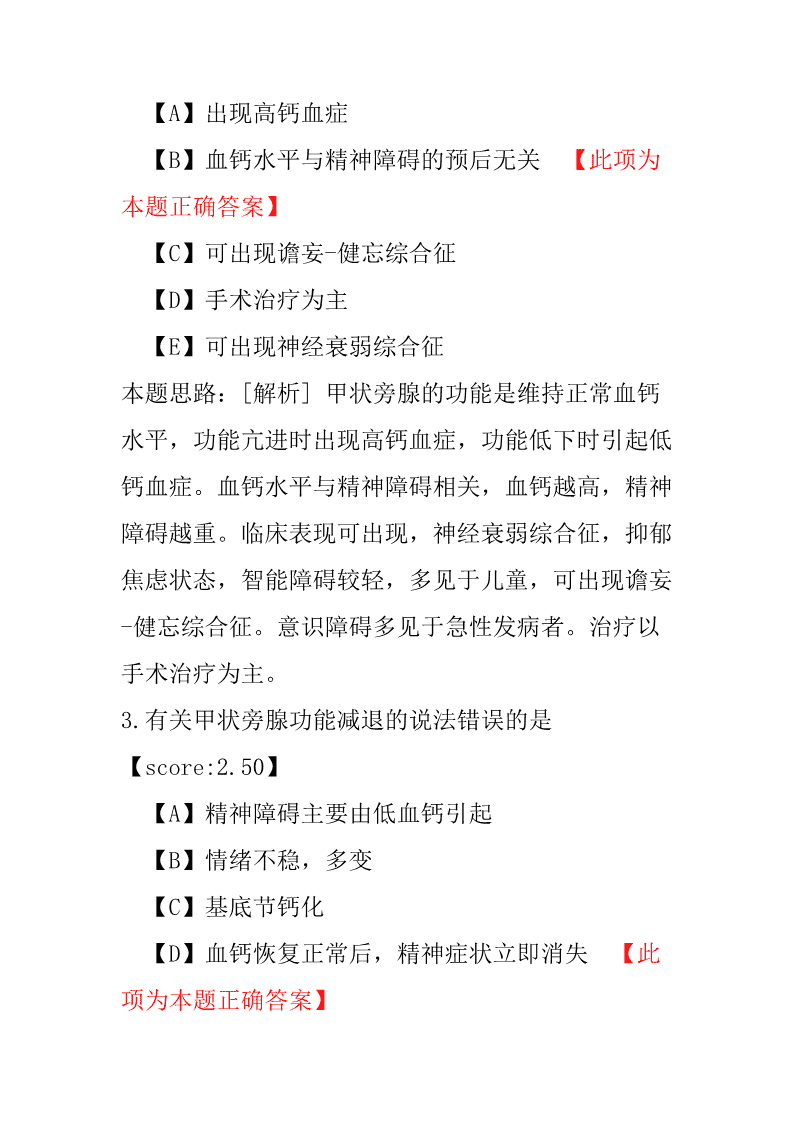 【A】出现高钙血症

【B】血钙水平与精神障碍的预后无关 【此项为本题正确答案】

【C】可出现谵妄-健忘综合征

【D】手术治疗为主

【E】可出现神经衰弱综合征

本题思路：[解析] 甲状旁腺的功能是维持正常血钙水平，功能亢进时出现高钙血症，功能低下时引起低钙血症。血钙水平与精神障碍相关，血钙越高，精神障碍越重。临床表现可出现，神经衰弱综合征，抑郁焦虑状态，智能障碍较轻，多见于儿童，可出现谵妄-健忘综合征。意识障碍多见于急性发病者。治疗以手术治疗为主。

3.有关甲状旁腺功能减退的说法错误的是

【score:2.50】

【A】精神障碍主要由低血钙引起

【B】情绪不稳，多变

【C】基底节钙化

【D】血钙恢复正常后，精神症状立即消失 【此项为本题正确答案】